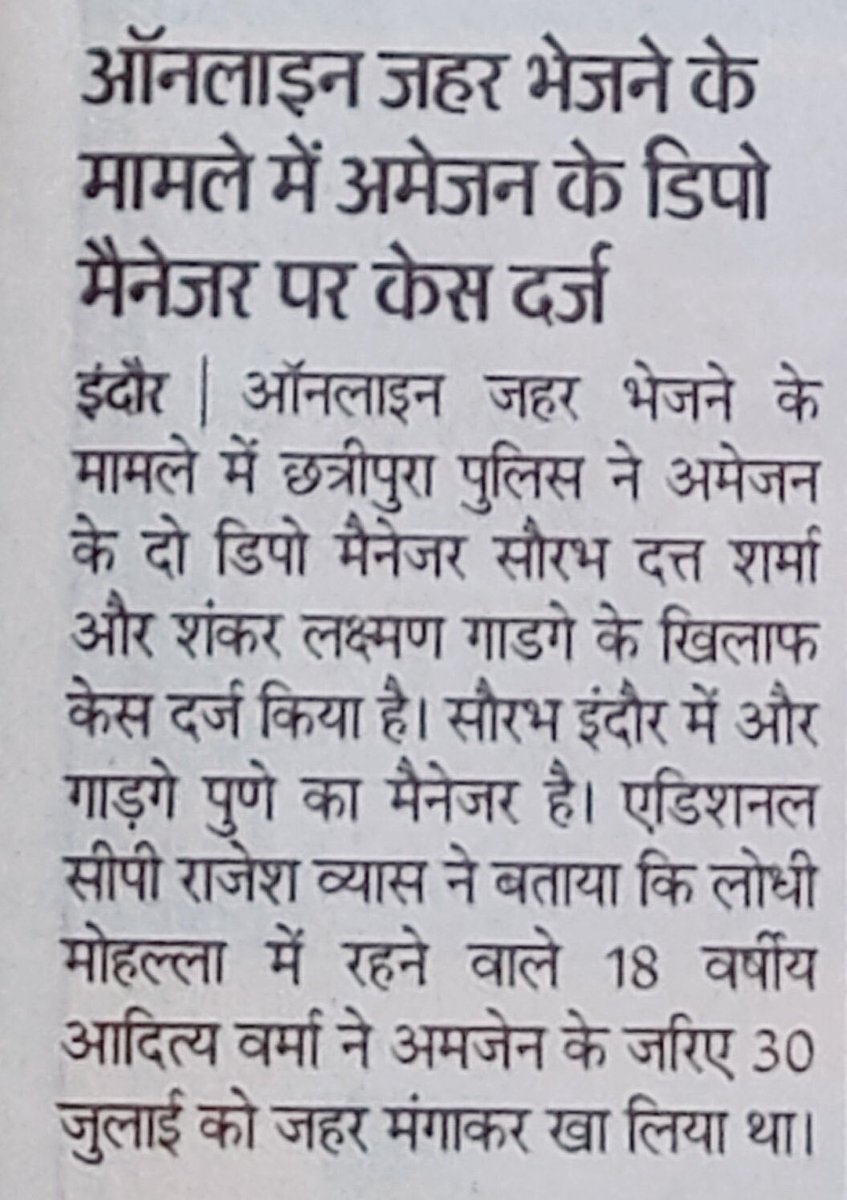 ऑनलाइन जहर भेजने के मामले में अमेजन के डिपो मैनेजर पर केस दर्ज

इंदौर | ऑनलाइन जहर भेजने के मामले में छत्रीपुरा पुलिस ने अमेजन के दो डिपो मैनेजर सौरभ दत्त शर्मा और शंकर लक्ष्मण गाडगे के खिलाफ केस दर्ज किया है। सौरभ इंदौर में और गाड़गे पुणे का मैनेजर है। एडिशनल सीपी राजेश व्यास ने बताया कि लोधी मोहल्ला में रहने वाले 18 वर्षीय आदित्य वर्मा ने अमजेन के जरिए 30 जुलाई को जहर मंगाकर खा लिया था।